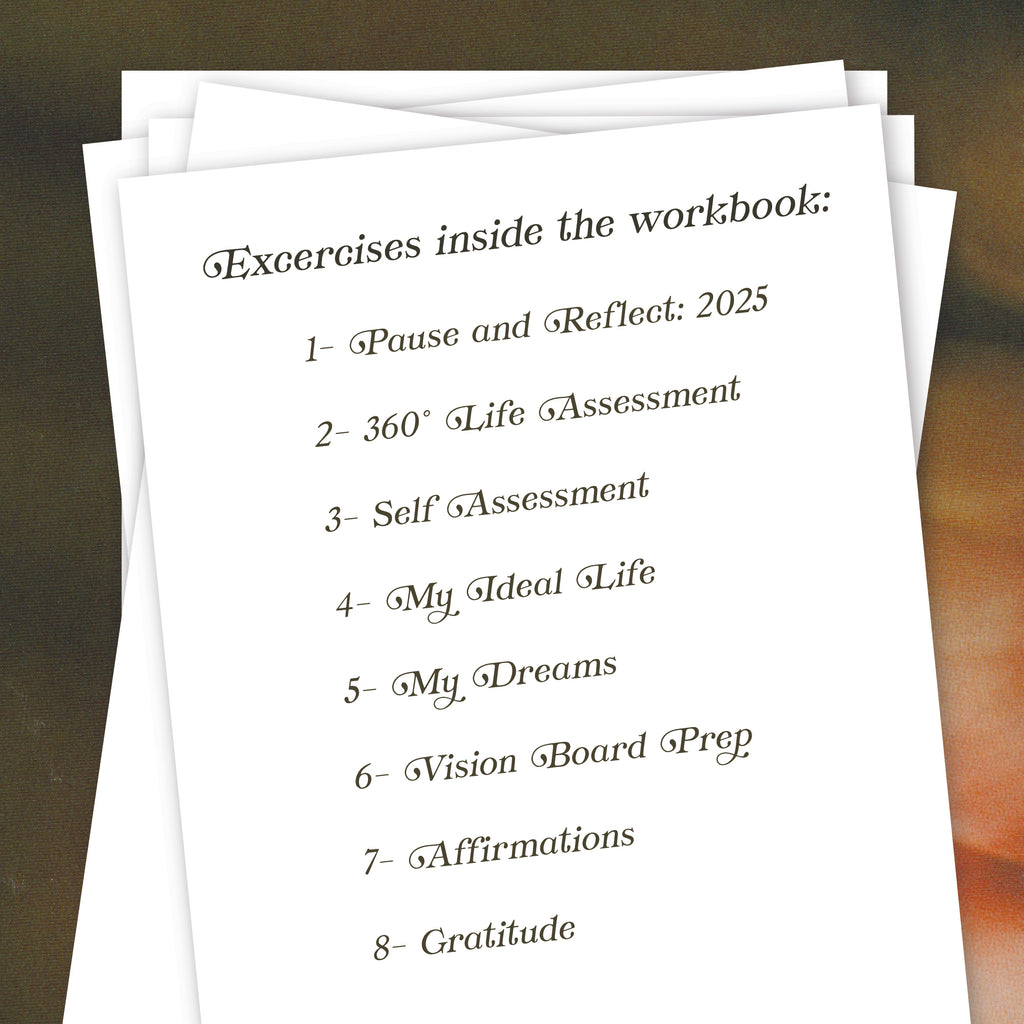 Excercises inside the workbook:

1- Pause and Reflect: 2025

2- 360° Life Assessment

3- Self Assessment

4- My Ideal Life

5- My Dreams

6- Vision Board Prep

7- Affirmations

8- Gratitude